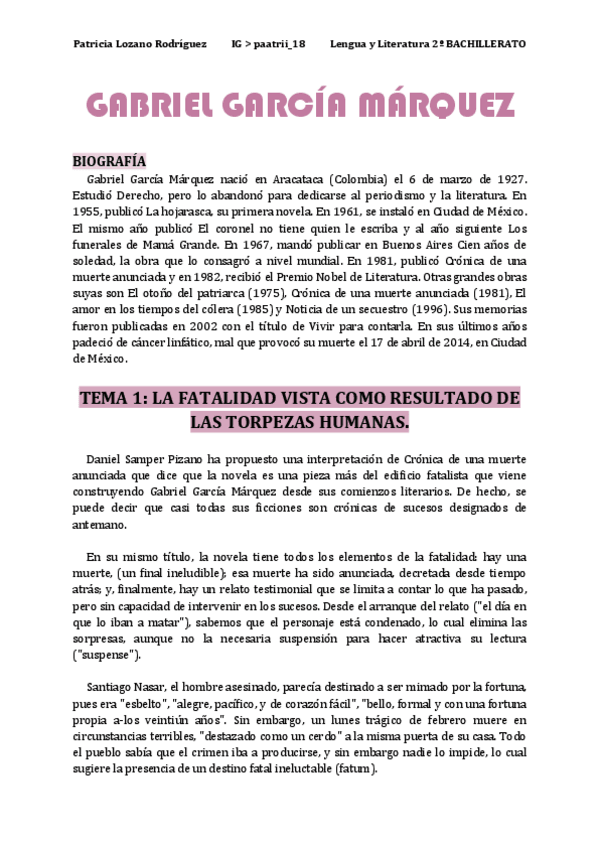 Patricia Lozano Rodríguez IG > paatrii_18 Lengua y Literatura 2º BACHILLERATO

GABRIEL GARCÍA MÁRQUEZ

BIOGRAFÍA

Gabriel García Márquez nació en Aracataca (Colombia) el 6 de marzo de 1927. Estudió Derecho, pero lo abandonó para dedicarse al periodismo y la literatura. En 1955, publicó La hojarasca, su primera novela. En 1961, se instaló en Ciudad de México. El mismo año publicó El coronel no tiene quien le escriba y al año siguiente Los funerales de Mamá Grande. En 1967, mandó publicar en Buenos Aires Cien años de soledad, la obra que lo consagró a nivel mundial. En 1981, publicó Crónica de una muerte anunciada y en 1982, recibió el Premio Nobel de Literatura. Otras grandes obras suyas son El otoño del patriarca (1975), Crónica de una muerte anunciada (1981), El amor en los tiempos del cólera (1985) y Noticia de un secuestro (1996). Sus memorias fueron publicadas en 2002 con el título de Vivir para contarla. En sus últimos años padeció de cáncer linfático, mal que provocó su muerte el 17 de abril de 2014, en Ciudad de México.

TEMA 1: LA FATALIDAD VISTA COMO RESULTADO DE LAS TORPEZAS HUMANAS.

Daniel Samper Pizano ha propuesto una interpretación de Crónica de una muerte anunciada que dice que la novela es una pieza más del edificio fatalista que viene construyendo Gabriel García Márquez desde sus comienzos literarios. De hecho, se puede decir que casi todas sus ficciones son crónicas de sucesos designados de antemano.

En su mismo título, la novela tiene todos los elementos de la fatalidad: hay una muerte, (un final ineludible); esa muerte ha sido anunciada, decretada desde tiempo atrás; y, finalmente, hay un relato testimonial que se limita a contar lo que ha pasado, pero sin capacidad de intervenir en los sucesos. Desde el arranque del relato ("el día en que lo iban a matar"), sabemos que el personaje está condenado, lo cual elimina las sorpresas, aunque no la necesaria suspensión para hacer atractiva su lectura ("suspense").

Santiago Nasar, el hombre asesinado, parecía destinado a ser mimado por la fortuna, pues era "esbelto", "alegre, pacífico, y de corazón fácil", "bello, formal y con una fortuna propia a-los veintiún años". Sin embargo, un lunes trágico de febrero muere en circunstancias terribles, "destazado como un cerdo" a la misma puerta de su casa. Todo el pueblo sabía que el crimen iba a producirse, y sin embargo nadie lo impide, lo cual sugiere la presencia de un destino fatal ineluctable (fatum).